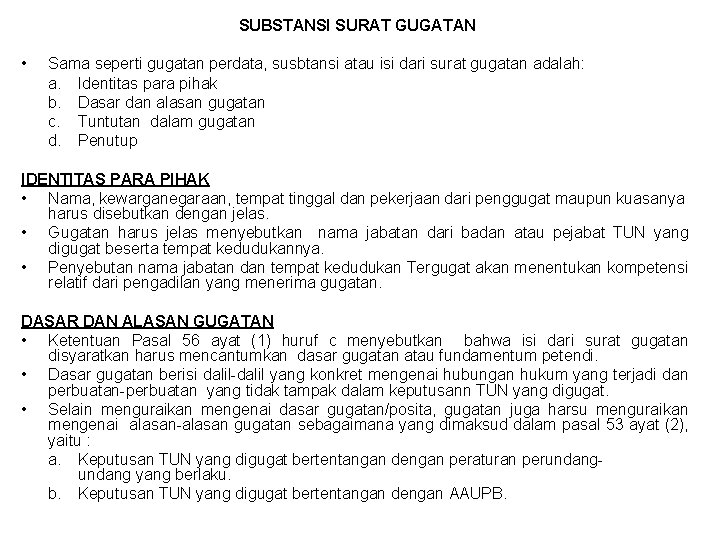 SUBSTANSI SURAT GUGATAN

• Sama seperti gugatan perdata, susbtansi atau isi dari surat gugatan adalah:
a. Identitas para pihak
b. Dasar dan alasan gugatan
c. Tuntutan dalam gugatan
d. Penutup

IDENTITAS PARA PIHAK
• Nama, kewarganegaraan, tempat tinggal dan pekerjaan dari penggugat maupun kuasanya harus disebutkan dengan jelas.
• Gugatan harus jelas menyebutkan nama jabatan dari badan atau pejabat TUN yang digugat beserta tempat kedudukannya.
• Penyebutan nama jabatan dan tempat kedudukan Tergugat akan menentukan kompetensi relatif dari pengadilan yang menerima gugatan.

DASAR DAN ALASAN GUGATAN
• Ketentuan Pasal 56 ayat (1) huruf c menyebutkan bahwa isi dari surat gugatan disyaratkan harus mencantumkan dasar gugatan atau fundamentum petendi.
• Dasar gugatan berisi dalil-dalil yang konkret mengenai hubungan hukum yang terjadi dan perbuatan-perbuatan yang tidak tampak dalam keputusann TUN yang digugat.
• Selain menguraikan mengenai dasar gugatan/posita, gugatan juga harsu menguraikan mengenai alasan-alasan gugatan sebagaimana yang dimaksud dalam pasal 53 ayat (2), yaitu :
a. Keputusan TUN yang digugat bertentangan dengan peraturan perundang-undang yang berlaku.
b. Keputusan TUN yang digugat bertentangan dengan AAUPB.